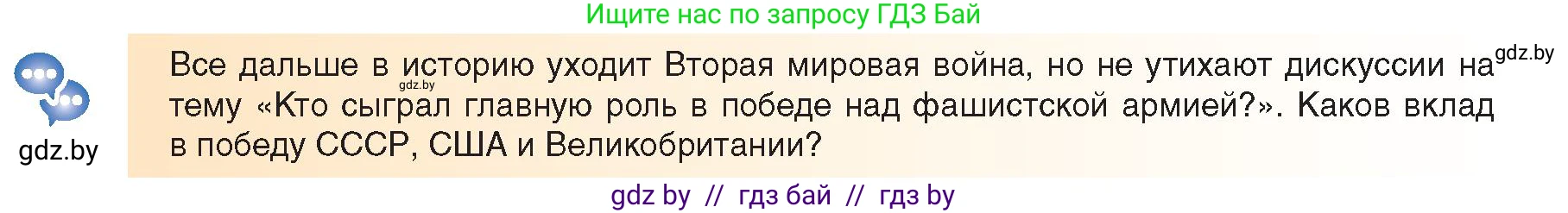 Ищите нас по запросу ГДЗ Бай

gdz.by

Все дальше в историю уходит Вторая мировая война, но не утихают дискуссии на тему «Кто сыграл главную роль в победе над фашистской армией?». Каков вклад в победу СССР, США и Великобритании?

gdz.by

gdz.by

gdz by // гдз бай // гдз by